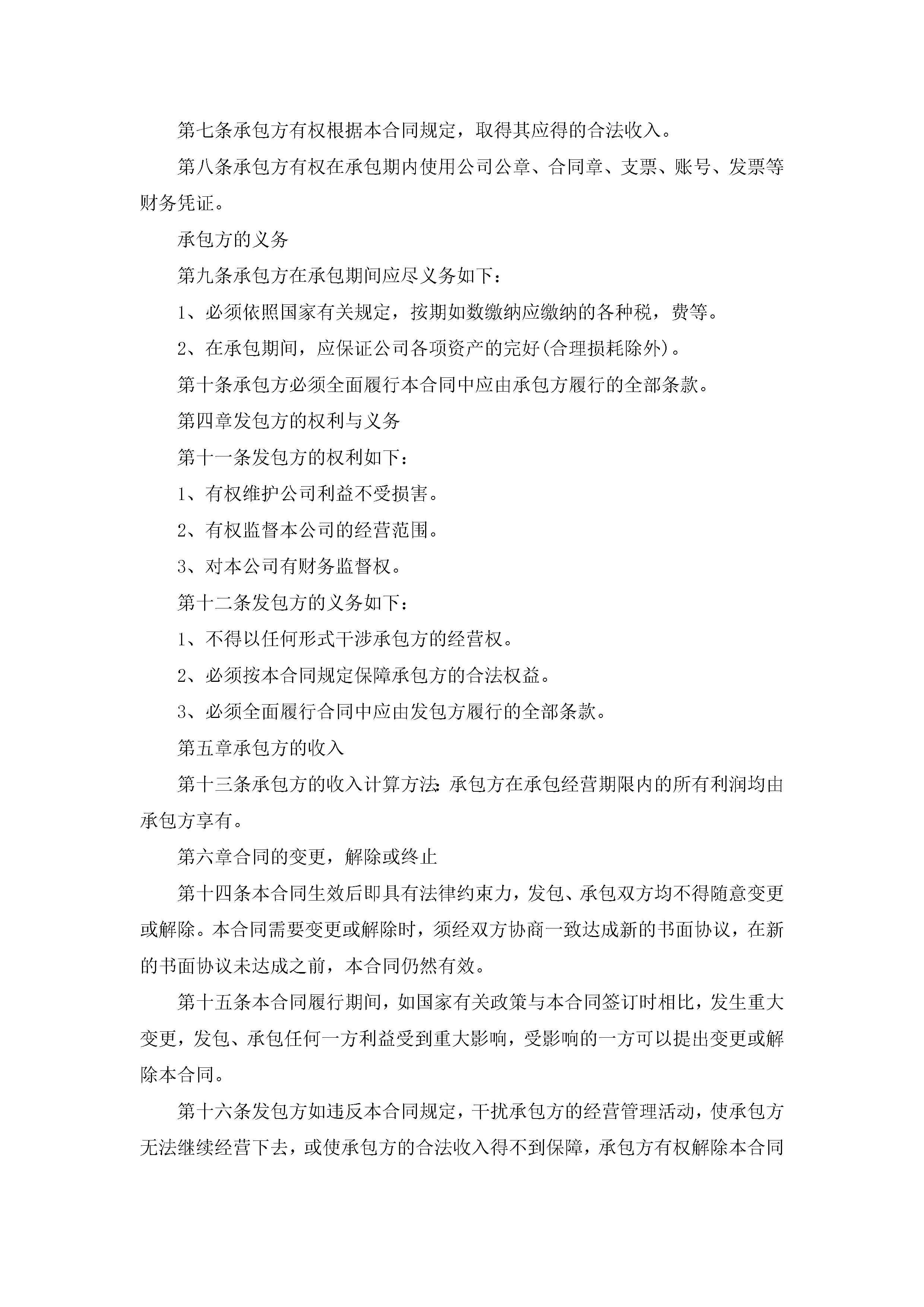 第七条承包方有权根据本合同规定，取得其应得的合法收入。

第八条承包方有权在承包期内使用公司公章、合同章、支票、账号、发票等财务凭证。

承包方的义务

第九条承包方在承包期间应尽义务如下：

1、必须依照国家有关规定，按期如数缴纳应缴纳的各种税，费等。

2、在承包期间，应保证公司各项资产的完好(合理损耗除外)。

第十条承包方必须全面履行本合同中应由承包方履行的全部条款。

第四章发包方的权利与义务

第十一条发包方的权利如下：

1、有权维护公司利益不受损害。

2、有权监督本公司的经营范围。

3、对本公司有财务监督权。

第十二条发包方的义务如下：

1、不得以任何形式干涉承包方的经营权。

2、必须按本合同规定保障承包方的合法权益。

3、必须全面履行合同中应由发包方履行的全部条款。

第五章承包方的收入

第十三条承包方的收入计算方法:承包方在承包经营期限内的所有利润均由承包方享有。

第六章合同的变更，解除或终止

第十四条本合同生效后即具有法律约束力，发包、承包双方均不得随意变更或解除。本合同需要变更或解除时，须经双方协商一致达成新的书面协议，在新的书面协议未达成之前，本合同仍然有效。

第十五条本合同履行期间，如国家有关政策与本合同签订时相比，发生重大变更，发包、承包任何一方利益受到重大影响，受影响的一方可以提出变更或解除本合同。

第十六条发包方如违反本合同规定，干扰承包方的经营管理活动，使承包方无法继续经营下去，或使承包方的合法收入得不到保障，承包方有权解除本合同